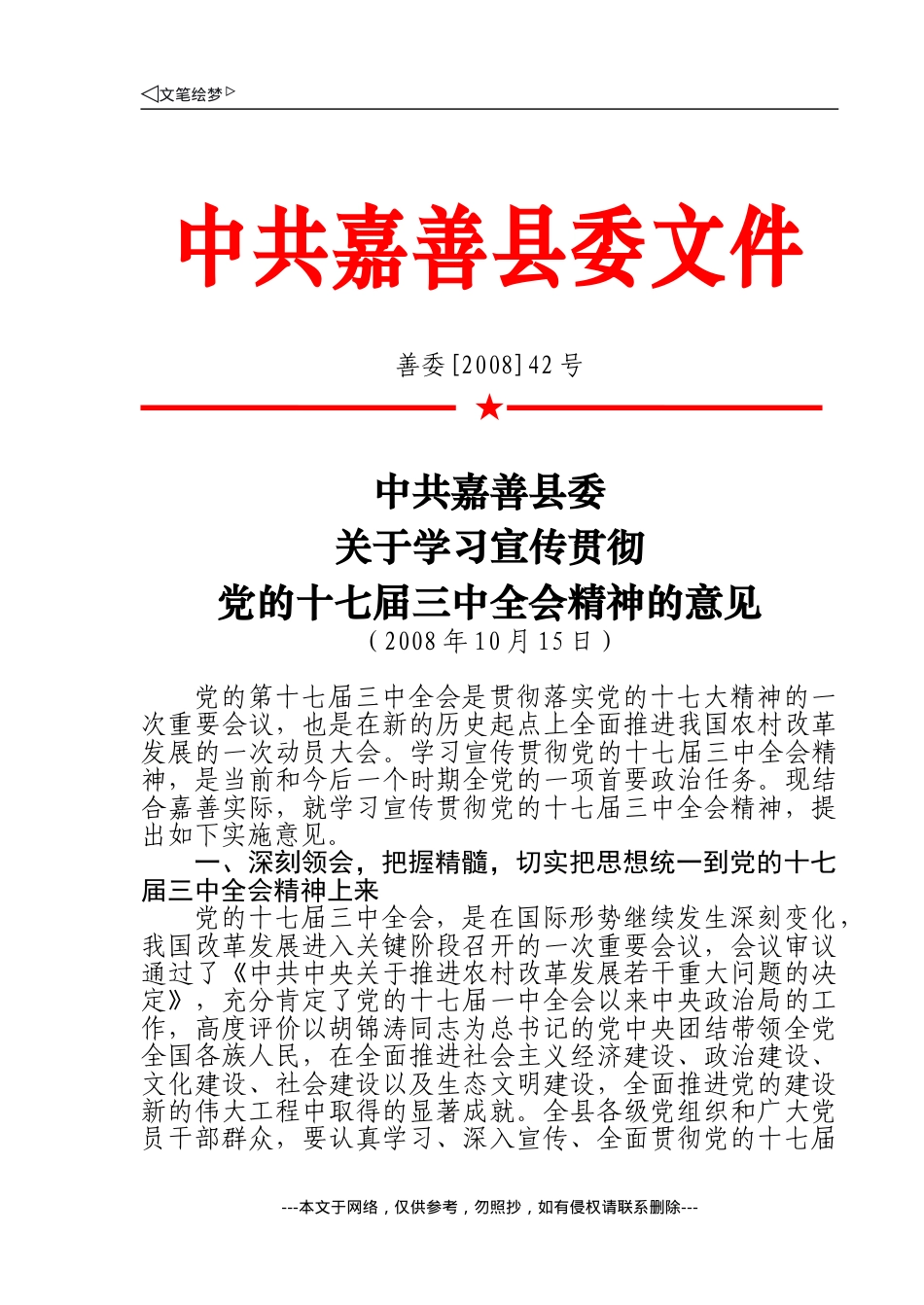 ◁文笔绘梦▷

中共嘉善县委文件

善委[2008]42号

★

中共嘉善县委
关于学习宣传贯彻
党的十七届三中全会精神的意见
（2008年10月15日）

党的第十七届三中全会是贯彻落实党的十七大精神的一次重要会议，也是在新的历史起点上全面推进我国农村改革发展的一次动员大会。学习宣传贯彻党的十七届三中全会精神，是当前和今后一个时期全党的一项首要政治任务。现结合嘉善实际，就学习宣传贯彻党的十七届三中全会精神，提出如下实施意见。

一、深刻领会，把握精髓，切实把思想统一到党的十七届三中全会精神上来

党的十七届三中全会，是在国际形势继续发生深刻变化，我国改革发展进入关键阶段召开的一次重要会议，会议审议通过了《中共中央关于推进农村改革发展若干重大问题的决定》，充分肯定了党的十七届一中全会以来中央政治局的工作，高度评价以胡锦涛同志为总书记的党中央团结带领全党全国各族人民，在全面推进社会主义经济建设、政治建设、文化建设、社会建设以及生态文明建设，全面推进党的建设新的伟大工程中取得的显著成就。全县各级党组织和广大党员干部群众，要认真学习、深入宣传、全面贯彻党的十七届

---本文于网络，仅供参考，勿照抄，如有侵权请联系删除---